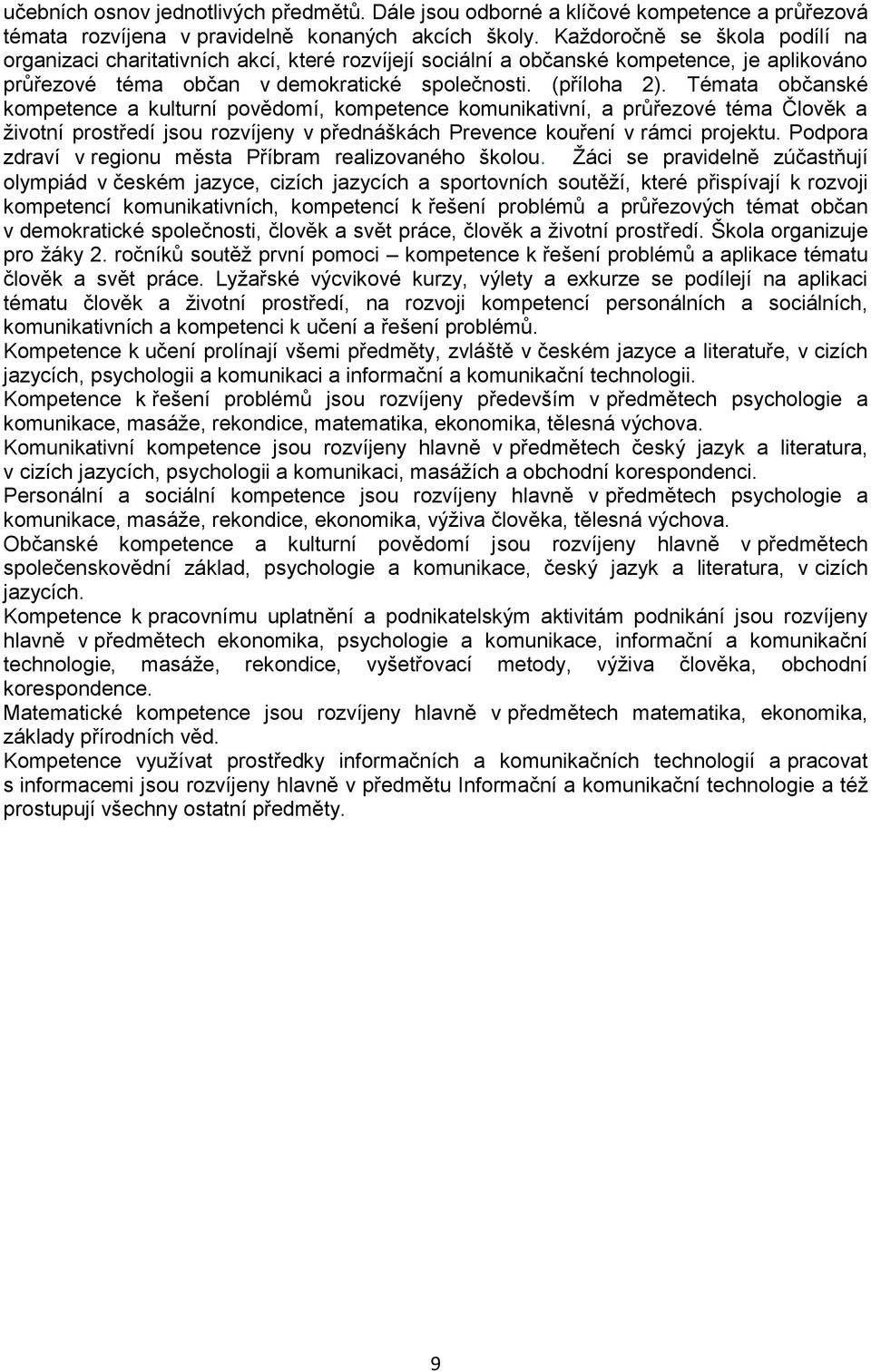 učebních osnov jednotlivých předmětů. Dále jsou odborné a klíčové kompetence a průřezová témata rozvíjena v pravidelně konaných akcích školy. Každoročně se škola podílí na organizaci charitativních akcí, které rozvíjejí sociální a občanské kompetence, je aplikováno průřezové téma občan v demokratické společnosti. (příloha 2). Témata občanské kompetence a kulturní povědomí, kompetence komunikativní, a průřezové téma Člověk a životní prostředí jsou rozvíjeny v přednáškách Prevence kouření v rámci projektu. Podpora zdraví v regionu města Příbram realizovaného školou. Žáci se pravidelně zúčastňují olympiád v českém jazyce, cizích jazycích a sportovních soutěží, které přispívají k rozvoji kompetencí komunikativních, kompetencí k řešení problémů a průřezových témat občan v demokratické společnosti, člověk a svět práce, člověk a životní prostředí. Škola organizuje pro žáky 2. ročníků soutěž první pomoci – kompetence k řešení problémů a aplikace tématu člověk a svět práce. Lyžařské výcvikové kurzy, výlety a exkurze se podílejí na aplikaci tématu člověk a životní prostředí, na rozvoji kompetencí personálních a sociálních, komunikativních a kompetenci k učení a řešení problémů.
Kompetence k učení prolínají všemi předměty, zvláště v českém jazyce a literatuře, v cizích jazycích, psychologii a komunikaci a informační a komunikační technologii.
Kompetence k řešení problémů jsou rozvíjeny především v předmětech psychologie a komunikace, masáže, rekondice, matematika, ekonomika, tělesná výchova.
Komunikativní kompetence jsou rozvíjeny hlavně v předmětech český jazyk a literatura, v cizích jazycích, psychologii a komunikaci, masážích a obchodní korespondenci.
Personální a sociální kompetence jsou rozvíjeny hlavně v předmětech psychologie a komunikace, masáže, rekondice, ekonomika, výživa člověka, tělesná výchova.
Občanské kompetence a kulturní povědomí jsou rozvíjeny hlavně v předmětech společenskovědní základ, psychologie a komunikace, český jazyk a literatura, v cizích jazycích.
Kompetence k pracovnímu uplatnění a podnikatelským aktivitám podnikání jsou rozvíjeny hlavně v předmětech ekonomika, psychologie a komunikace, informační a komunikační technologie, masáže, rekondice, vyšetřovací metody, výživa člověka, obchodní korespondence.
Matematické kompetence jsou rozvíjeny hlavně v předmětech matematika, ekonomika, základy přírodních věd.
Kompetence využívat prostředky informačních a komunikačních technologií a pracovat s informacemi jsou rozvíjeny hlavně v předmětu Informační a komunikační technologie a též prostupují všechny ostatní předměty.

9